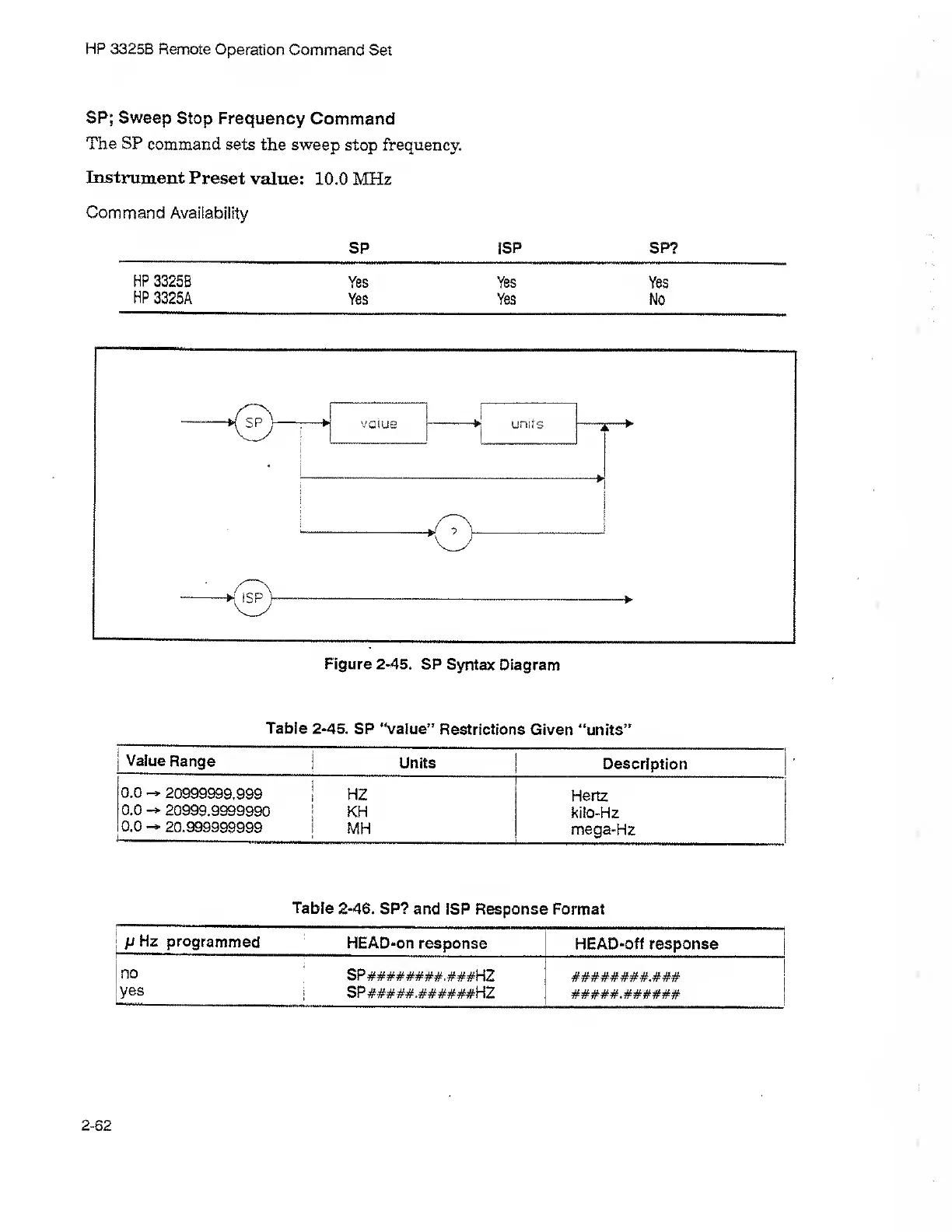 HP 3325B Remote Operation Command Set

SP; Sweep Stop Frequency Command

The SP command sets the sweep stop frequency.

Instrument Preset value: 10.0 MHz

Command Availability

| | SP | ISP | SP? |
|---|---|---|---|
| HP 3325B | Yes | Yes | Yes |
| HP 3325A | Yes | Yes | No |

SP
value
units
?
ISP

Figure 2-45. SP Syntax Diagram

Table 2-45. SP "value" Restrictions Given "units"

| Value Range | Units | Description |
|---|---|---|
| 0.0 → 20999999.999 | HZ | Hertz |
| 0.0 → 20999.9999990 | KH | kilo-Hz |
| 0.0 → 20.999999999 | MH | mega-Hz |

Table 2-46. SP? and ISP Response Format

| μ Hz programmed | HEAD-on response | HEAD-off response |
|---|---|---|
| no | SP########.###HZ | ########.### |
| yes | SP#####.######HZ | #####.###### |

2-62